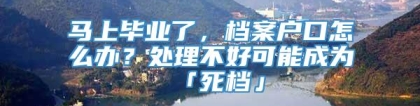 马上毕业了，档案户口怎么办？处理不好可能成为「死档」